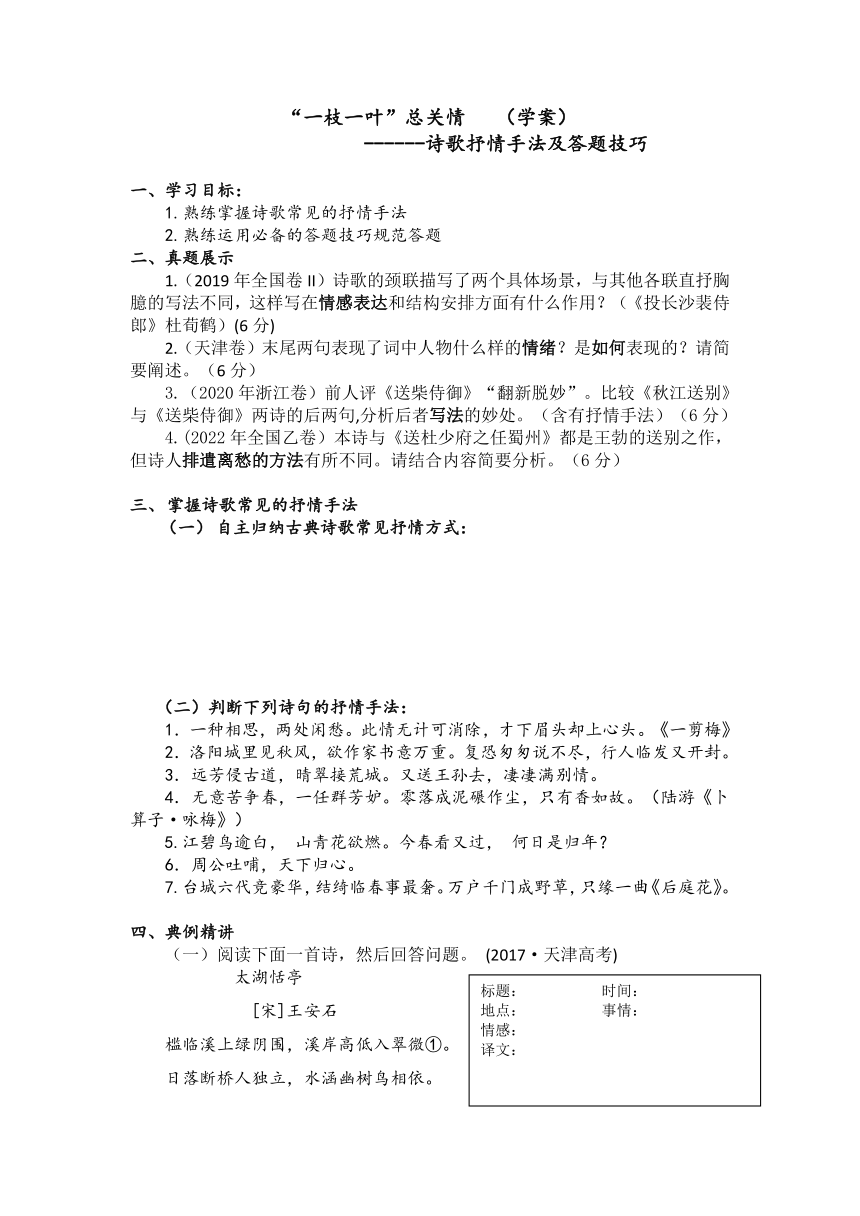 “一枝一叶”总关情　（学案）
------诗歌抒情手法及答题技巧

一、学习目标：
1. 熟练掌握诗歌常见的抒情手法
2. 熟练运用必备的答题技巧规范答题
二、真题展示
1.（2019 年全国卷 II）诗歌的颈联描写了两个具体场景，与其他各联直抒胸臆的写法不同，这样写在情感表达和结构安排方面有什么作用？（《投长沙裴侍郎》杜荀鹤）(6 分)
2.（天津卷）末尾两句表现了词中人物什么样的情绪？是如何表现的？请简要阐述。（6 分）
3.（2020 年浙江卷）前人评《送柴侍御》“翻新脱妙”。比较《秋江送别》与《送柴侍御》两诗的后两句,分析后者写法的妙处。（含有抒情手法）（6 分）
4.(2022 年全国乙卷）本诗与《送杜少府之任蜀州》都是王勃的送别之作，但诗人排遣离愁的方法有所不同。请结合内容简要分析。（6 分）

三、掌握诗歌常见的抒情手法
（一）自主归纳古典诗歌常见抒情方式：

（二）判断下列诗句的抒情手法：
1．一种相思，两处闲愁。此情无计可消除，才下眉头却上心头。《一剪梅》
2．洛阳城里见秋风，欲作家书意万重。复恐匆匆说不尽，行人临发又开封。
3．远芳侵古道，晴翠接荒城。又送王孙去，凄凄满别情。
4．无意苦争春，一任群芳妒。零落成泥碾作尘，只有香如故。（陆游《卜算子·咏梅》）
5.江碧鸟逾白，　山青花欲燃。今春看又过，　何日是归年？
6．周公吐哺，天下归心。
7.台城六代竞豪华，结绮临春事最奢。万户千门成野草，只缘一曲《后庭花》。

四、典例精讲
（一）阅读下面一首诗，然后回答问题。 (2017·天津高考)
太湖恬亭
[宋]王安石
槛临溪上绿阴围，溪岸高低入翠微①。
日落断桥人独立，水涵幽树鸟相依。

标题：　　时间：
地点：　　事情：
情感：
译文：